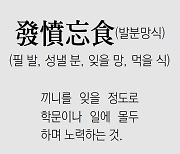 發憤忘食(발분망식)

(필 발, 성낼 분, 잊을 망, 먹을 식)

끼니를 잊을 정도로 학문이나 일에 몰두하며 노력하는 것.